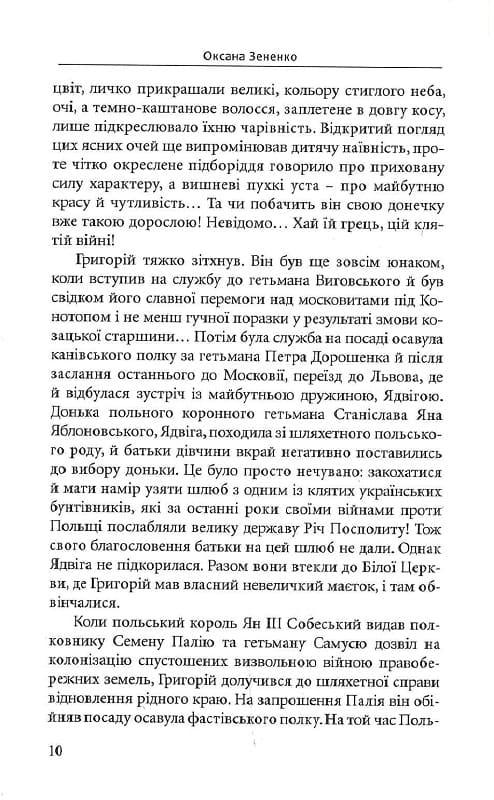 Оксана Зененко

цвіт, личко прикрашали великі, кольору стиглого неба, очі, а темно-каштанове волосся, заплетене в довгу косу, лише підкреслювало їхню чарівність. Відкритий погляд цих ясних очей ще випромінював дитячу наївність, проте чітко окреслене підборіддя говорило про приховану силу характеру, а вишневі пухкі уста – про майбутню красу й чутливість… Та чи побачить він свою донечку вже такою дорослою! Невідомо… Хай їй грець, цій клятій війні!

Григорій тяжко зітхнув. Він був ще зовсім юнаком, коли вступив на службу до гетьмана Виговського й був свідком його славної перемоги над московитами під Конотопом і не менш гучної поразки у результаті змови козацької старшини… Потім була служба на посаді осавула канівського полку за гетьмана Петра Дорошенка й після заслання останнього до Московії, переїзд до Львова, де й відбулася зустріч із майбутньою дружиною, Ядвігою. Донька польного коронного гетьмана Станіслава Яна Яблоновського, Ядвіга, походила зі шляхетного польського роду, й батьки дівчини вкрай негативно поставились до вибору доньки. Це було просто нечувано: закохатися й мати намір узяти шлюб з одним із клятих українських бунтівників, які за останні роки своїми війнами проти Польщі послабляли велику державу Річ Посполиту! Тож свого благословення батьки на цей шлюб не дали. Однак Ядвіга не підкорилася. Разом вони втекли до Білої Церкви, де Григорій мав власний невеличкий маєток, і там обвінчалися.

Коли польський король Ян III Собеський видав полковнику Семену Палію та гетьману Самусю дозвіл на колонізацію спустошених визвольною війною правобережних земель, Григорій долучився до шляхетної справи відновлення рідного краю. На запрошення Палія він обійняв посаду осавула фастівського полку. На той час Поль-

10